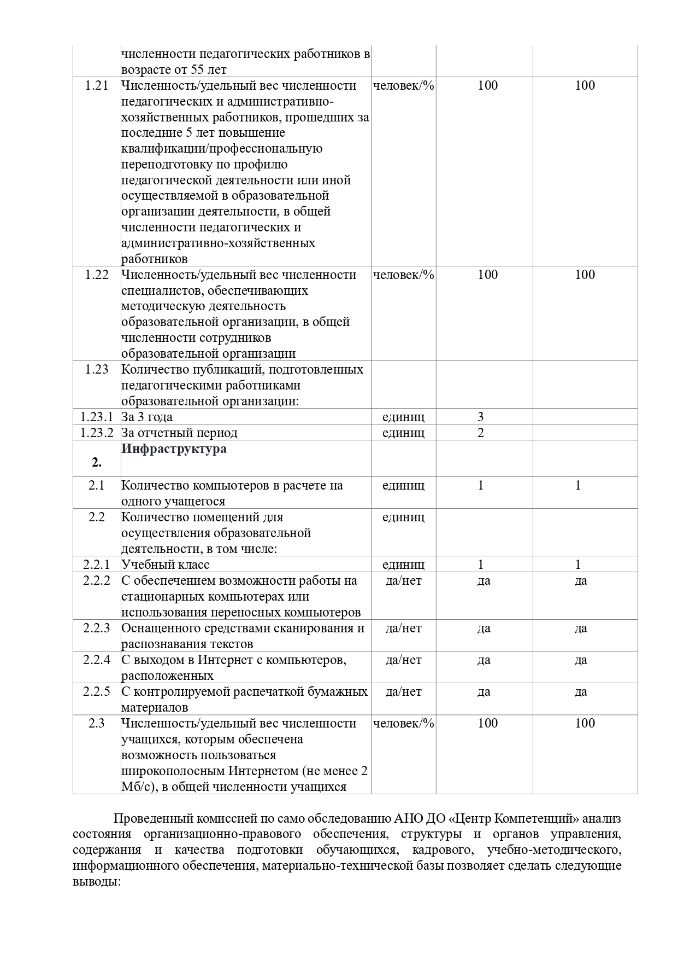 |  |  |  |  |  |
|---|---|---|---|---|
|  | численности педагогических работников в возрасте от 55 лет |  |  |  |
| 1.21 | Численность/удельный вес численности педагогических и административно-хозяйственных работников, прошедших за последние 5 лет повышение квалификации/профессиональную переподготовку по профилю педагогической деятельности или иной осуществляемой в образовательной организации деятельности, в общей численности педагогических и административно-хозяйственных работников | человек/% | 100 | 100 |
| 1.22 | Численность/удельный вес численности специалистов, обеспечивающих методическую деятельность образовательной организации, в общей численности сотрудников образовательной организации | человек/% | 100 | 100 |
| 1.23 | Количество публикаций, подготовленных педагогическими работниками образовательной организации: |  |  |  |
| 1.23.1 | За 3 года | единиц | 3 |  |
| 1.23.2 | За отчетный период | единиц | 2 |  |
| 2. | Инфраструктура |  |  |  |
| 2.1 | Количество компьютеров в расчете на одного учащегося | единиц | 1 | 1 |
| 2.2 | Количество помещений для осуществления образовательной деятельности, в том числе: | единиц |  |  |
| 2.2.1 | Учебный класс | единиц | 1 | 1 |
| 2.2.2 | С обеспечением возможности работы на стационарных компьютерах или использования переносных компьютеров | да/нет | да | да |
| 2.2.3 | Оснащенного средствами сканирования и распознавания текстов | да/нет | да | да |
| 2.2.4 | С выходом в Интернет с компьютеров, расположенных | да/нет | да | да |
| 2.2.5 | С контролируемой распечаткой бумажных материалов | да/нет | да | да |
| 2.3 | Численность/удельный вес численности учащихся, которым обеспечена возможность пользоваться широкополосным Интернетом (не менее 2 Мб/с), в общей численности учащихся | человек/% | 100 | 100 |

Проведенный комиссией по само обследованию АНО ДО «Центр Компетенций» анализ состояния организационно-правового обеспечения, структуры и органов управления, содержания и качества подготовки обучающихся, кадрового, учебно-методического, информационного обеспечения, материально-технической базы позволяет сделать следующие выводы: